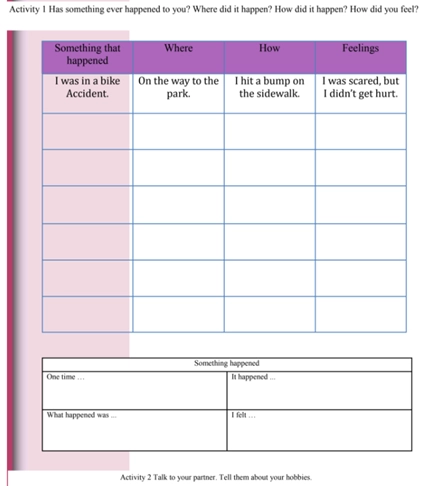 Activity 1 Has something ever happened to you? Where did it happen? How did it happen? How did you feel?

| Something that happened | Where | How | Feelings |
|---|---|---|---|
| I was in a bike Accident. | On the way to the park. | I hit a bump on the sidewalk. | I was scared, but I didn't get hurt. |
| | | | |
| | | | |
| | | | |
| | | | |
| | | | |
| | | | |

| Something happened | |
|---|---|
| One time … | It happened ... |
| What happened was ... | I felt … |

Activity 2 Talk to your partner. Tell them about your hobbies.